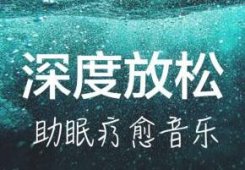 深度放松
助眠疗愈音乐